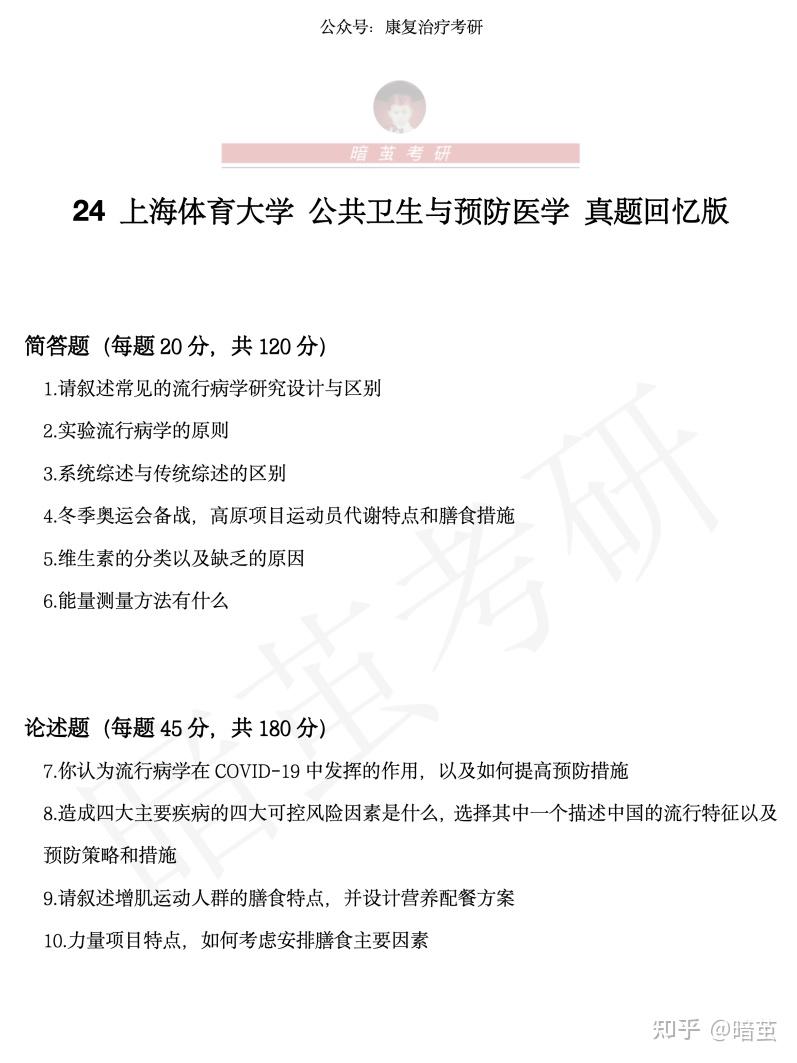 公众号：康复治疗考研

暗茧考研

24 上海体育大学 公共卫生与预防医学 真题回忆版

简答题（每题 20 分，共 120 分）

1.请叙述常见的流行病学研究设计与区别

2.实验流行病学的原则

3.系统综述与传统综述的区别

4.冬季奥运会备战，高原项目运动员代谢特点和膳食措施

5.维生素的分类以及缺乏的原因

6.能量测量方法有什么

论述题（每题 45 分，共 180 分）

7.你认为流行病学在 COVID-19 中发挥的作用，以及如何提高预防措施

8.造成四大主要疾病的四大可控风险因素是什么，选择其中一个描述中国的流行特征以及预防策略和措施

9.请叙述增肌运动人群的膳食特点，并设计营养配餐方案

10.力量项目特点，如何考虑安排膳食主要因素

暗茧考研

知乎 @暗茧